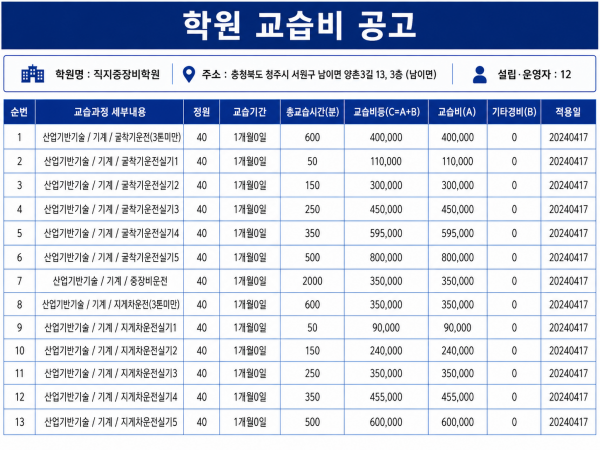 학원 교습비 공고

학원명 : 직지중장비학원

주소 : 충청북도 청주시 서원구 남이면 양촌3길 13, 3층 (남이면)

설립·운영자 : 12

| 순번 | 교습과정 세부내용 | 정원 | 교습기간 | 총교습시간(분) | 교습비등(C=A+B) | 교습비(A) | 기타경비(B) | 적용일 |
|---|---|---|---|---|---|---|---|---|
| 1 | 산업기반기술 / 기계 / 굴착기운전(3톤미만) | 40 | 1개월0일 | 600 | 400,000 | 400,000 | 0 | 20240417 |
| 2 | 산업기반기술 / 기계 / 굴착기운전실기1 | 40 | 1개월0일 | 50 | 110,000 | 110,000 | 0 | 20240417 |
| 3 | 산업기반기술 / 기계 / 굴착기운전실기2 | 40 | 1개월0일 | 150 | 300,000 | 300,000 | 0 | 20240417 |
| 4 | 산업기반기술 / 기계 / 굴착기운전실기3 | 40 | 1개월0일 | 250 | 450,000 | 450,000 | 0 | 20240417 |
| 5 | 산업기반기술 / 기계 / 굴착기운전실기4 | 40 | 1개월0일 | 350 | 595,000 | 595,000 | 0 | 20240417 |
| 6 | 산업기반기술 / 기계 / 굴착기운전실기5 | 40 | 1개월0일 | 500 | 800,000 | 800,000 | 0 | 20240417 |
| 7 | 산업기반기술 / 기계 / 중장비운전 | 40 | 1개월0일 | 2000 | 350,000 | 350,000 | 0 | 20240417 |
| 8 | 산업기반기술 / 기계 / 지게차운전(3톤미만) | 40 | 1개월0일 | 600 | 350,000 | 350,000 | 0 | 20240417 |
| 9 | 산업기반기술 / 기계 / 지게차운전실기1 | 40 | 1개월0일 | 50 | 90,000 | 90,000 | 0 | 20240417 |
| 10 | 산업기반기술 / 기계 / 지게차운전실기2 | 40 | 1개월0일 | 150 | 240,000 | 240,000 | 0 | 20240417 |
| 11 | 산업기반기술 / 기계 / 지게차운전실기3 | 40 | 1개월0일 | 250 | 350,000 | 350,000 | 0 | 20240417 |
| 12 | 산업기반기술 / 기계 / 지게차운전실기4 | 40 | 1개월0일 | 350 | 455,000 | 455,000 | 0 | 20240417 |
| 13 | 산업기반기술 / 기계 / 지게차운전실기5 | 40 | 1개월0일 | 500 | 600,000 | 600,000 | 0 | 20240417 |